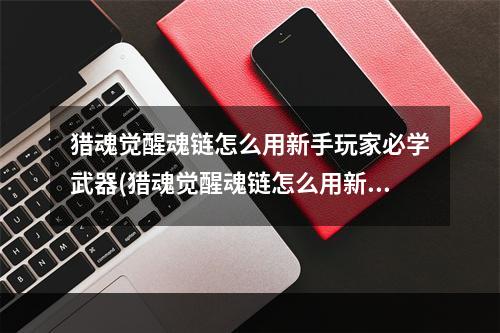 猎魂觉醒魂链怎么用新手玩家必学武器(猎魂觉醒魂链怎么用新...